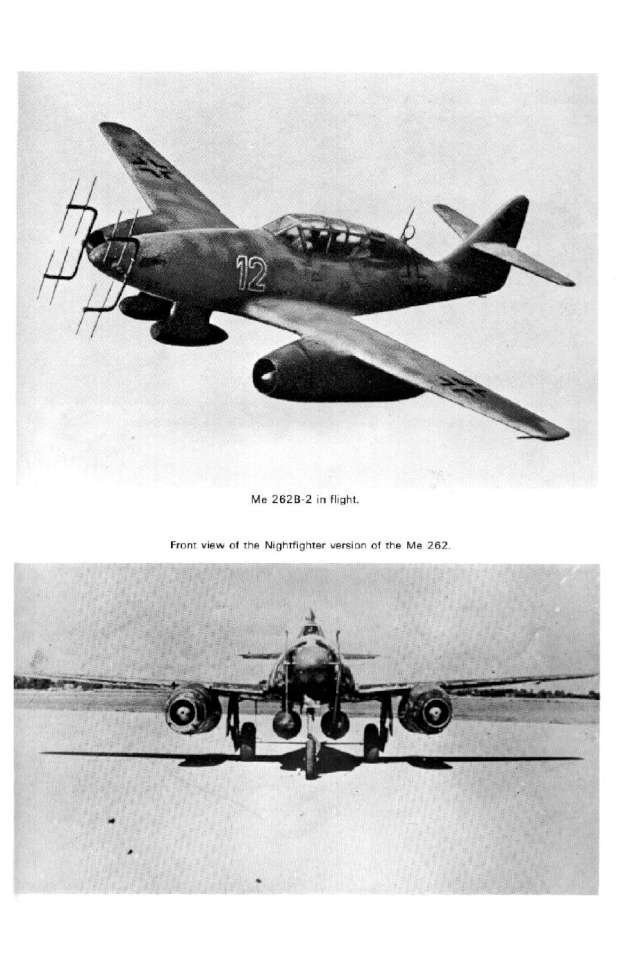 12

Me 262B-2 in flight.

Front view of the Nightfighter version of the Me 262.